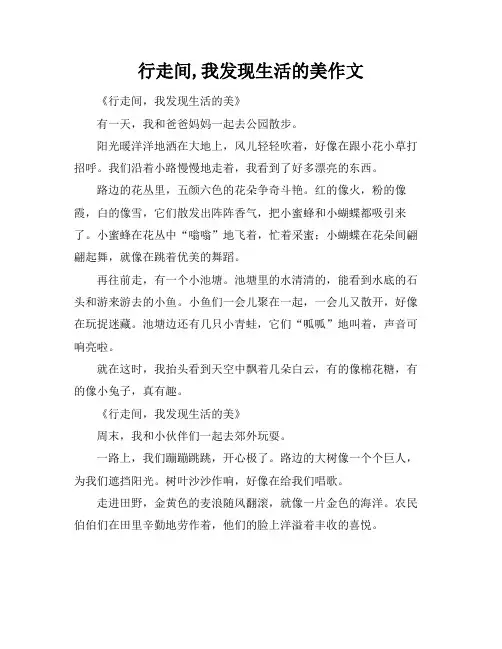 行走间,我发现生活的美作文

《行走间，我发现生活的美》

有一天，我和爸爸妈妈一起去公园散步。

阳光暖洋洋地洒在大地上，风儿轻轻吹着，好像在跟小花小草打招呼。我们沿着小路慢慢地走着，我看到了好多漂亮的东西。

路边的花丛里，五颜六色的花朵争奇斗艳。红的像火，粉的像霞，白的像雪，它们散发出阵阵香气，把小蜜蜂和小蝴蝶都吸引来了。小蜜蜂在花丛中“嗡嗡”地飞着，忙着采蜜；小蝴蝶在花朵间翩翩起舞，就像在跳着优美的舞蹈。

再往前走，有一个小池塘。池塘里的水清清的，能看到水底的石头和游来游去的小鱼。小鱼们一会儿聚在一起，一会儿又散开，好像在玩捉迷藏。池塘边还有几只小青蛙，它们“呱呱”地叫着，声音可响亮啦。

就在这时，我抬头看到天空中飘着几朵白云，有的像棉花糖，有的像小兔子，真有趣。

《行走间，我发现生活的美》

周末，我和小伙伴们一起去郊外玩耍。

一路上，我们蹦蹦跳跳，开心极了。路边的大树像一个个巨人，为我们遮挡阳光。树叶沙沙作响，好像在给我们唱歌。

走进田野，金黄色的麦浪随风翻滚，就像一片金色的海洋。农民伯伯们在田里辛勤地劳作着，他们的脸上洋溢着丰收的喜悦。